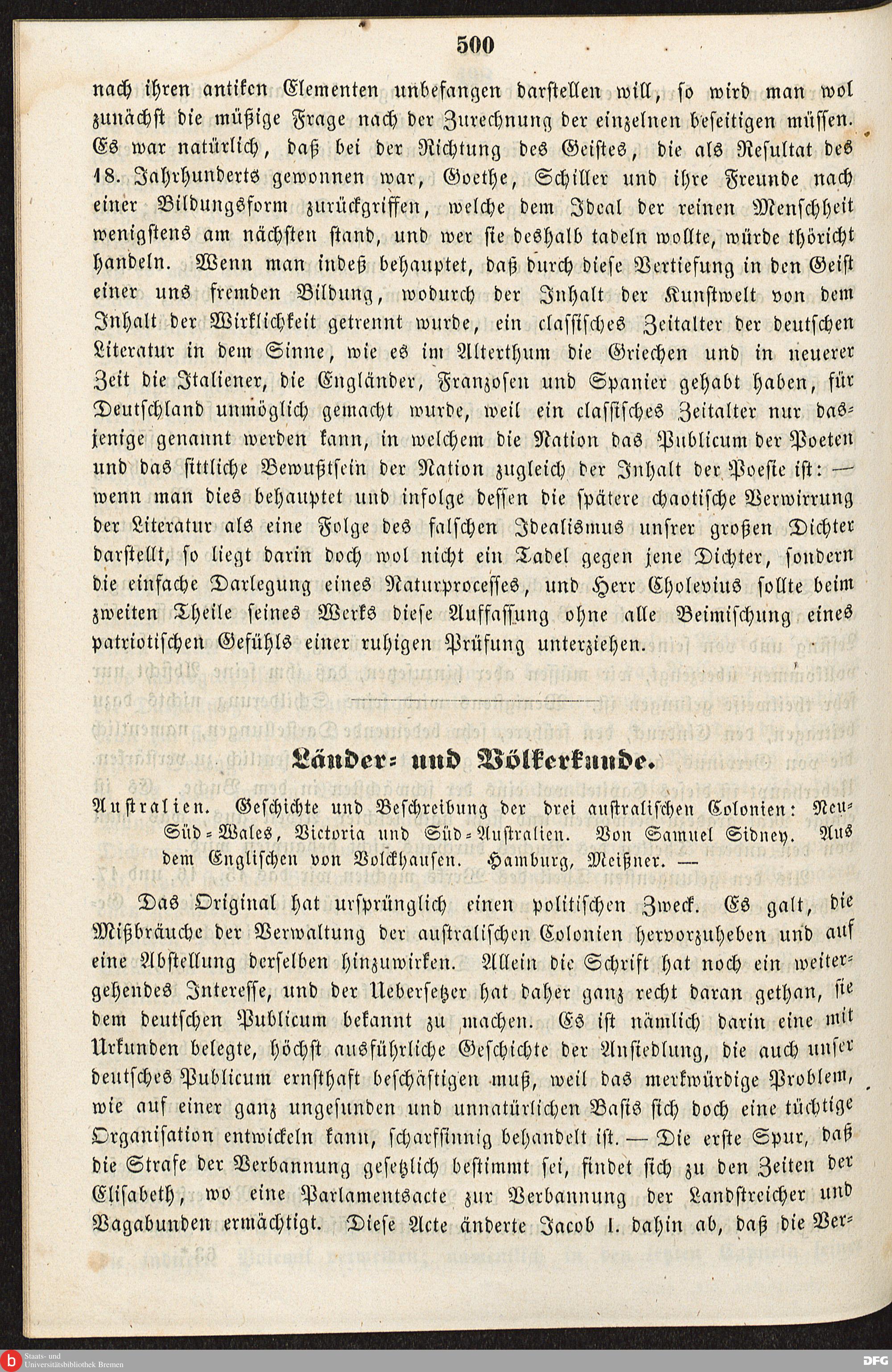 500

nach ihren antiken Elementen unbefangen darstellen will, so wird man wol zunächst die müßige Frage nach der Zurechnung der einzelnen beseitigen müssen. Es war natürlich, daß bei der Richtung des Geistes, die als Resultat des 18. Jahrhunderts gewonnen war, Goethe, Schiller und ihre Freunde nach einer Bildungsform zurückgriffen, welche dem Ideal der reinen Menschheit wenigstens am nächsten stand, und wer sie deshalb tadeln wollte, würde thöricht handeln. Wenn man indeß behauptet, daß durch diese Vertiefung in den Geist einer uns fremden Bildung, wodurch der Inhalt der Kunstwelt von dem Inhalt der Wirklichkeit getrennt wurde, ein classisches Zeitalter der deutschen Literatur in dem Sinne, wie es im Alterthum die Griechen und in neuerer Zeit die Italiener, die Engländer, Franzosen und Spanier gehabt haben, für Deutschland unmöglich gemacht wurde, weil ein classisches Zeitalter nur dasjenige genannt werden kann, in welchem die Nation das Publicum der Poeten und das sittliche Bewußtsein der Nation zugleich der Inhalt der Poesie ist: — wenn man dies behauptet und infolge dessen die spätere chaotische Verwirrung der Literatur als eine Folge des falschen Idealismus unsrer großen Dichter darstellt, so liegt darin doch wol nicht ein Tadel gegen jene Dichter, sondern die einfache Darlegung eines Naturprocesses, und Herr Cholevius sollte beim zweiten Theile seines Werks diese Auffassung ohne alle Beimischung eines patriotischen Gefühls einer ruhigen Prüfung unterziehen.

Länder- und Völkerkunde.

Australien. Geschichte und Beschreibung der drei australischen Colonien: Neu-Süd-Wales, Victoria und Süd-Australien. Von Samuel Sidney. Aus dem Englischen von Volckhausen. Hamburg, Meißner. —

Das Original hat ursprünglich einen politischen Zweck. Es galt, die Mißbräuche der Verwaltung der australischen Colonien hervorzuheben und auf eine Abstellung derselben hinzuwirken. Allein die Schrift hat noch ein weitergehendes Interesse, und der Uebersetzer hat daher ganz recht daran gethan, sie dem deutschen Publicum bekannt zu machen. Es ist nämlich darin eine mit Urkunden belegte, höchst ausführliche Geschichte der Ansiedlung, die auch unser deutsches Publicum ernsthaft beschäftigen muß, weil das merkwürdige Problem, wie auf einer ganz ungesunden und unnatürlichen Basis sich doch eine tüchtige Organisation entwickeln kann, scharfsinnig behandelt ist. — Die erste Spur, daß die Strafe der Verbannung gesetzlich bestimmt sei, findet sich zu den Zeiten der Elisabeth, wo eine Parlamentsacte zur Verbannung der Landstreicher und Vagabunden ermächtigt. Diese Acte änderte Jacob I. dahin ab, daß die Ver-

Staats- und Universitätsbibliothek Bremen
DFG